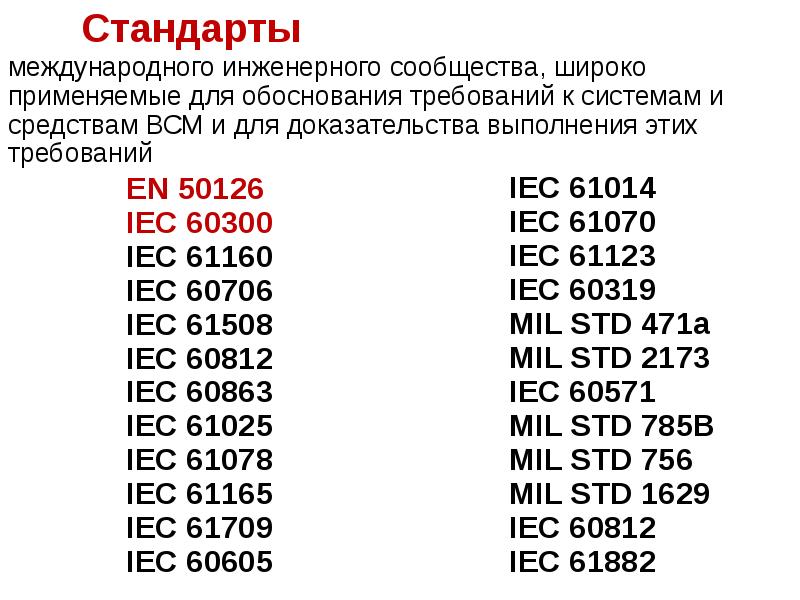 Стандарты

международного инженерного сообщества, широко применяемые для обоснования требований к системам и средствам ВСМ и для доказательства выполнения этих требований

EN 50126
IEC 60300
IEC 61160
IEC 60706
IEC 61508
IEC 60812
IEC 60863
IEC 61025
IEC 61078
IEC 61165
IEC 61709
IEC 60605

IEC 61014
IEC 61070
IEC 61123
IEC 60319
MIL STD 471a
MIL STD 2173
IEC 60571
MIL STD 785B
MIL STD 756
MIL STD 1629
IEC 60812
IEC 61882